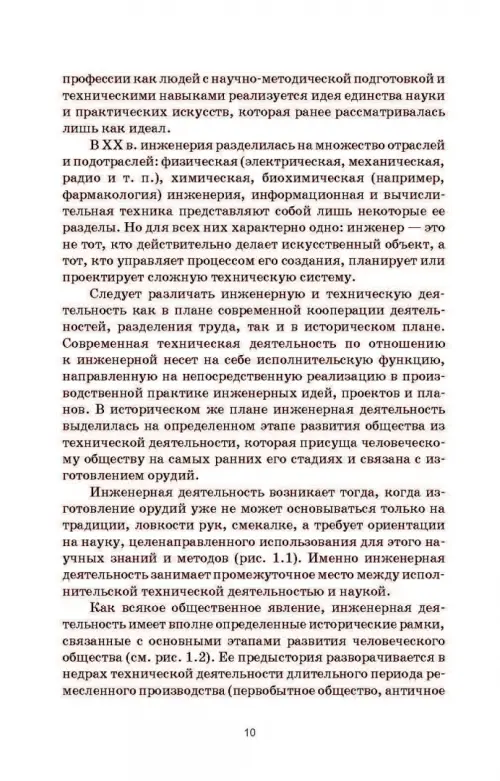 профессии как людей с научно-методической подготовкой и техническими навыками реализуется идея единства науки и практических искусств, которая ранее рассматривалась лишь как идеал.

В XX в. инженерия разделилась на множество отраслей и подотраслей: физическая (электрическая, механическая, радио и т. п.), химическая, биохимическая (например, фармакология) инженерия, информационная и вычислительная техника представляют собой лишь некоторые ее разделы. Но для всех них характерно одно: инженер — это не тот, кто действительно делает искусственный объект, а тот, кто управляет процессом его создания, планирует или проектирует сложную техническую систему.

Следует различать инженерную и техническую деятельность как в плане современной кооперации деятельностей, разделения труда, так и в историческом плане. Современная техническая деятельность по отношению к инженерной несет на себе исполнительскую функцию, направленную на непосредственную реализацию в производственной практике инженерных идей, проектов и планов. В историческом же плане инженерная деятельность выделилась на определенном этапе развития общества из технической деятельности, которая присуща человеческому обществу на самых ранних его стадиях и связана с изготовлением орудий.

Инженерная деятельность возникает тогда, когда изготовление орудий уже не может основываться только на традиции, ловкости рук, смекалке, а требует ориентации на науку, целенаправленного использования для этого научных знаний и методов (рис. 1.1). Именно инженерная деятельность занимает промежуточное место между исполнительской технической деятельностью и наукой.

Как всякое общественное явление, инженерная деятельность имеет вполне определенные исторические рамки, связанные с основными этапами развития человеческого общества (см. рис. 1.2). Ее предыстория разворачивается в недрах технической деятельности длительного периода ремесленного производства (первобытное общество, античное

10